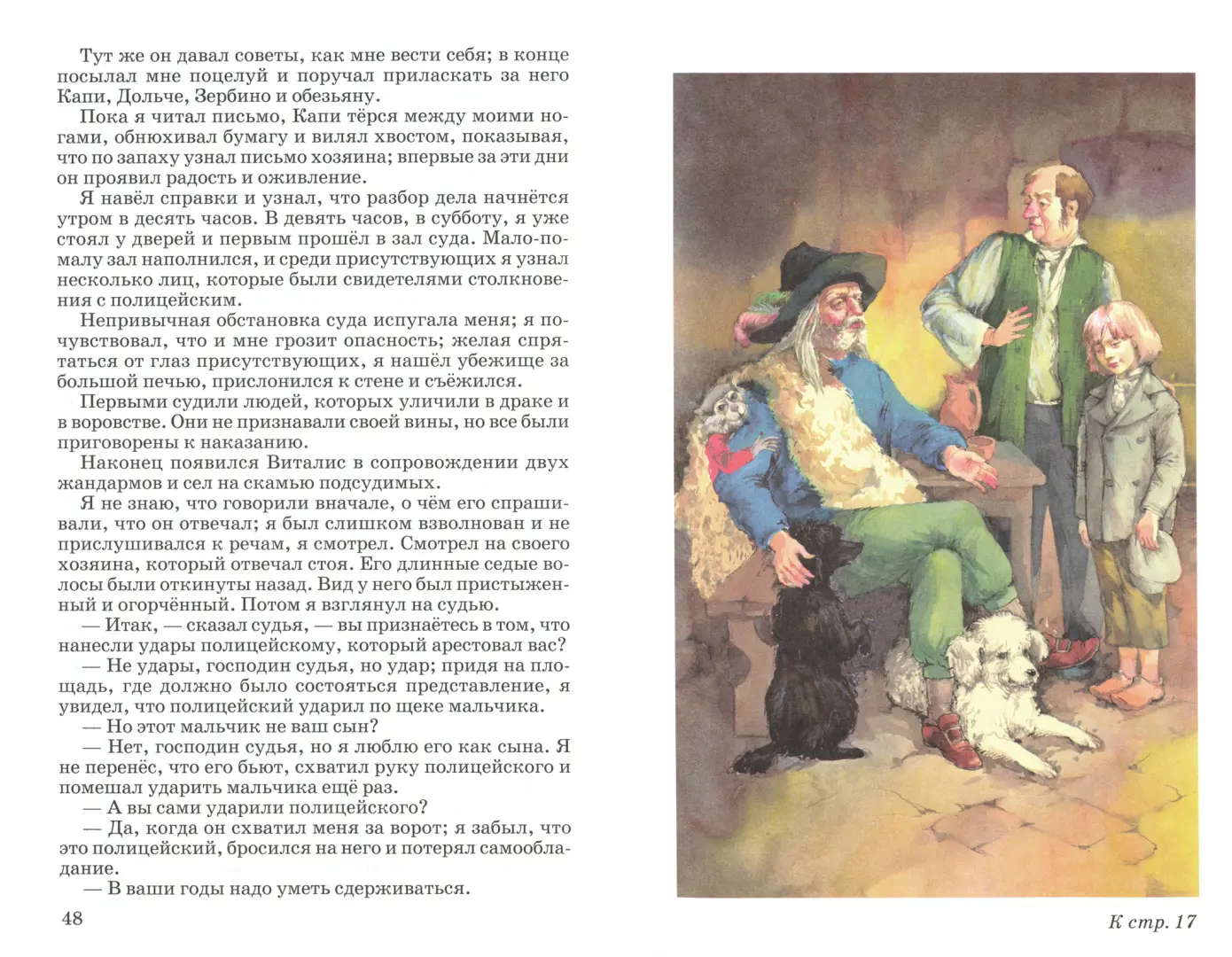 Тут же он давал советы, как мне вести себя; в конце посылал мне поцелуй и поручал приласкать за него Капи, Дольче, Зербино и обезьяну.

Пока я читал письмо, Капи тёрся между моими ногами, обнюхивал бумагу и вилял хвостом, показывая, что по запаху узнал письмо хозяина; впервые за эти дни он проявил радость и оживление.

Я навёл справки и узнал, что разбор дела начнётся утром в десять часов. В девять часов, в субботу, я уже стоял у дверей и первым прошёл в зал суда. Мало-помалу зал наполнился, и среди присутствующих я узнал несколько лиц, которые были свидетелями столкновения с полицейским.

Непривычная обстановка суда испугала меня; я почувствовал, что и мне грозит опасность; желая спрятаться от глаз присутствующих, я нашёл убежище за большой печью, прислонился к стене и съёжился.

Первыми судили людей, которых уличили в драке и в воровстве. Они не признавали своей вины, но все были приговорены к наказанию.

Наконец появился Виталис в сопровождении двух жандармов и сел на скамью подсудимых.

Я не знаю, что говорили вначале, о чём его спрашивали, что он отвечал; я был слишком взволнован и не прислушивался к речам, я смотрел. Смотрел на своего хозяина, который отвечал стоя. Его длинные седые волосы были откинуты назад. Вид у него был пристыженный и огорчённый. Потом я взглянул на судью.

— Итак, — сказал судья, — вы признаётесь в том, что нанесли удары полицейскому, который арестовал вас?

— Не удары, господин судья, но удар; придя на площадь, где должно было состояться представление, я увидел, что полицейский ударил по щеке мальчика.

— Но этот мальчик не ваш сын?

— Нет, господин судья, но я люблю его как сына. Я не перенёс, что его бьют, схватил руку полицейского и помешал ударить мальчика ещё раз.

— А вы сами ударили полицейского?

— Да, когда он схватил меня за ворот; я забыл, что это полицейский, бросился на него и потерял самообладание.

— В ваши годы надо уметь сдерживаться.

48

К стр. 17